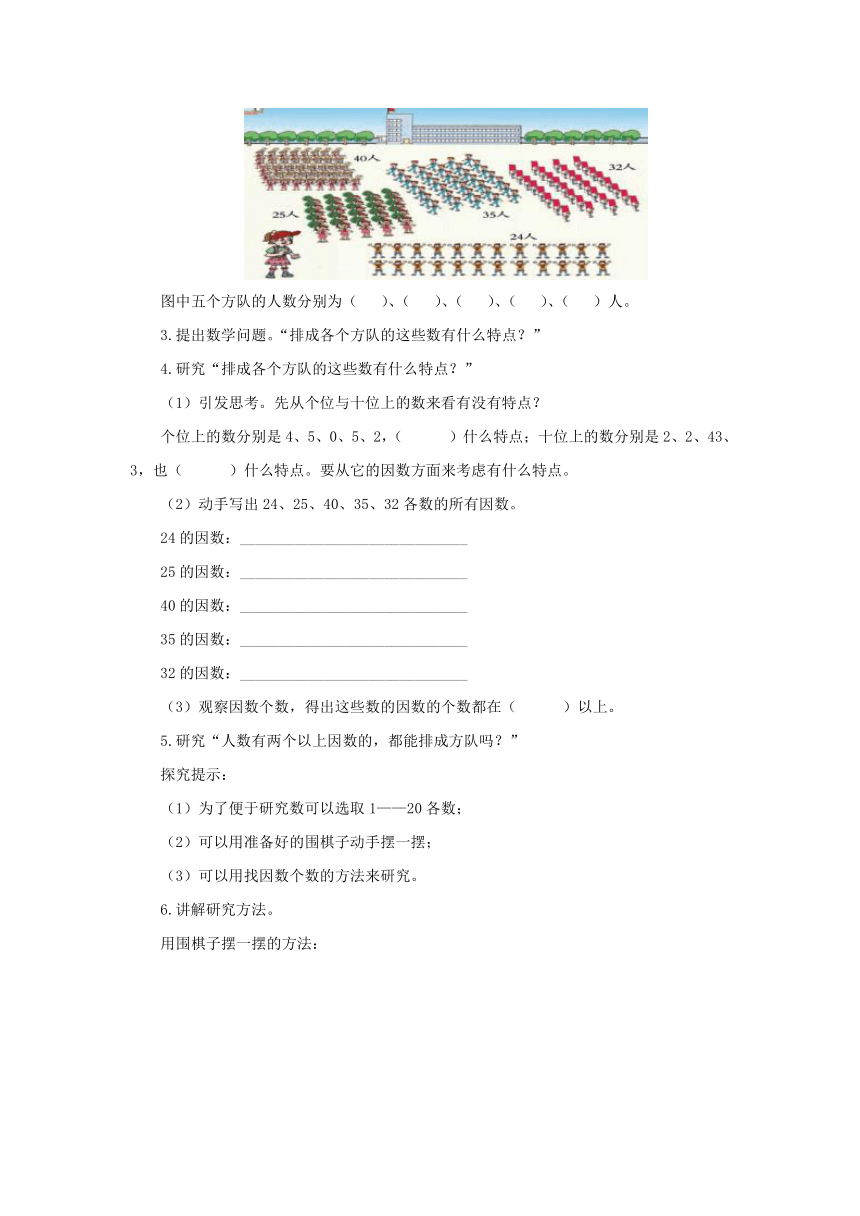 40人

32人

25人

35人

24人

图中五个方队的人数分别为（　　）、（　　）、（　　）、（　　）、（　　）人。

3.提出数学问题。“排成各个方队的这些数有什么特点？”

4.研究“排成各个方队的这些数有什么特点？”

（1）引发思考。先从个位与十位上的数来看有没有特点？

个位上的数分别是 4、5、0、5、2，（　　　）什么特点；十位上的数分别是 2、2、43、3，也（　　　）什么特点。要从它的因数方面来考虑有什么特点。

（2）动手写出 24、25、40、35、32 各数的所有因数。

24 的因数：______________________________

25 的因数：______________________________

40 的因数：______________________________

35 的因数：______________________________

32 的因数：______________________________

（3）观察因数个数，得出这些数的因数的个数都在（　　　）以上。

5.研究“人数有两个以上因数的，都能排成方队吗？”

探究提示：

（1）为了便于研究数可以选取 1——20 各数；

（2）可以用准备好的围棋子动手摆一摆；

（3）可以用找因数个数的方法来研究。

6.讲解研究方法。

用围棋子摆一摆的方法：